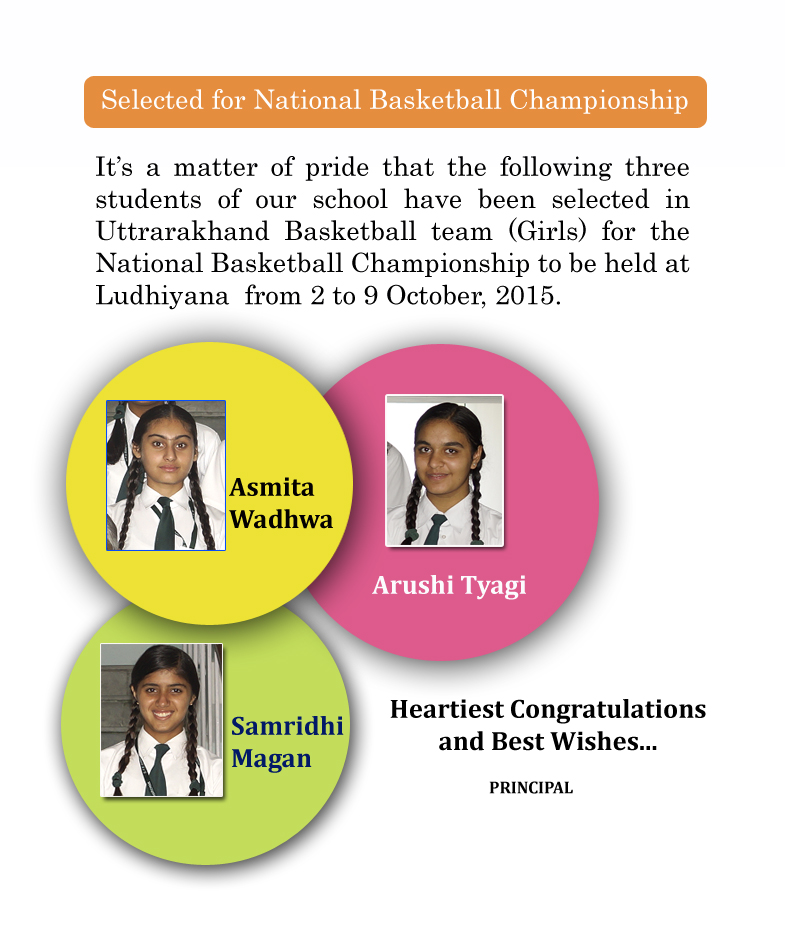 Selected for National Basketball Championship

It's a matter of pride that the following three students of our school have been selected in Uttrarakhand Basketball team (Girls) for the National Basketball Championship to be held at Ludhiyana from 2 to 9 October, 2015.

Asmita Wadhwa

Arushi Tyagi

Samridhi Magan

Heartiest Congratulations and Best Wishes...

PRINCIPAL